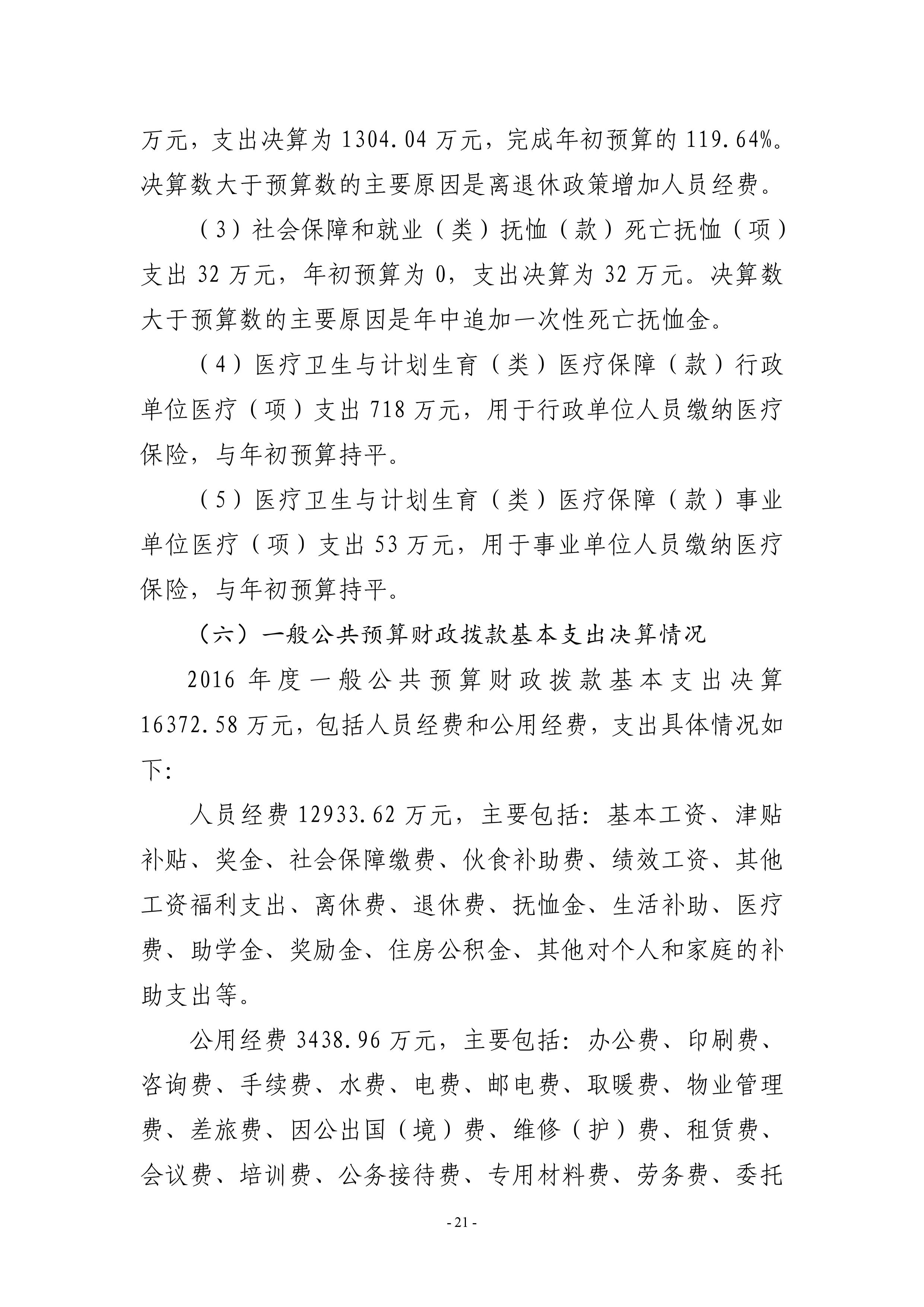 万元，支出决算为 1304.04 万元，完成年初预算的 119.64%。决算数大于预算数的主要原因是离退休政策增加人员经费。

（3）社会保障和就业（类）抚恤（款）死亡抚恤（项）支出 32 万元，年初预算为 0，支出决算为 32 万元。决算数大于预算数的主要原因是年中追加一次性死亡抚恤金。

（4）医疗卫生与计划生育（类）医疗保障（款）行政单位医疗（项）支出 718 万元，用于行政单位人员缴纳医疗保险，与年初预算持平。

（5）医疗卫生与计划生育（类）医疗保障（款）事业单位医疗（项）支出 53 万元，用于事业单位人员缴纳医疗保险，与年初预算持平。

（六）一般公共预算财政拨款基本支出决算情况

2016 年度一般公共预算财政拨款基本支出决算 16372.58 万元，包括人员经费和公用经费，支出具体情况如下:

人员经费 12933.62 万元，主要包括：基本工资、津贴补贴、奖金、社会保障缴费、伙食补助费、绩效工资、其他工资福利支出、离休费、退休费、抚恤金、生活补助、医疗费、助学金、奖励金、住房公积金、其他对个人和家庭的补助支出等。

公用经费 3438.96 万元，主要包括：办公费、印刷费、咨询费、手续费、水费、电费、邮电费、取暖费、物业管理费、差旅费、因公出国（境）费、维修（护）费、租赁费、会议费、培训费、公务接待费、专用材料费、劳务费、委托

- 21 -